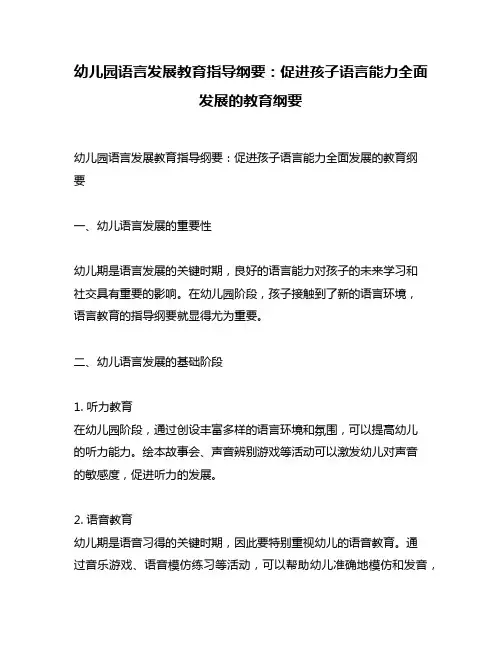 幼儿园语言发展教育指导纲要：促进孩子语言能力全面发展的教育纲要

幼儿园语言发展教育指导纲要：促进孩子语言能力全面发展的教育纲要

一、幼儿语言发展的重要性

幼儿期是语言发展的关键时期，良好的语言能力对孩子的未来学习和社交具有重要的影响。在幼儿园阶段，孩子接触到了新的语言环境，语言教育的指导纲要就显得尤为重要。

二、幼儿语言发展的基础阶段

1. 听力教育
在幼儿园阶段，通过创设丰富多样的语言环境和氛围，可以提高幼儿的听力能力。绘本故事会、声音辨别游戏等活动可以激发幼儿对声音的敏感度，促进听力的发展。

2. 语音教育
幼儿期是语音习得的关键时期，因此要特别重视幼儿的语音教育。通过音乐游戏、语音模仿练习等活动，可以帮助幼儿准确地模仿和发音，